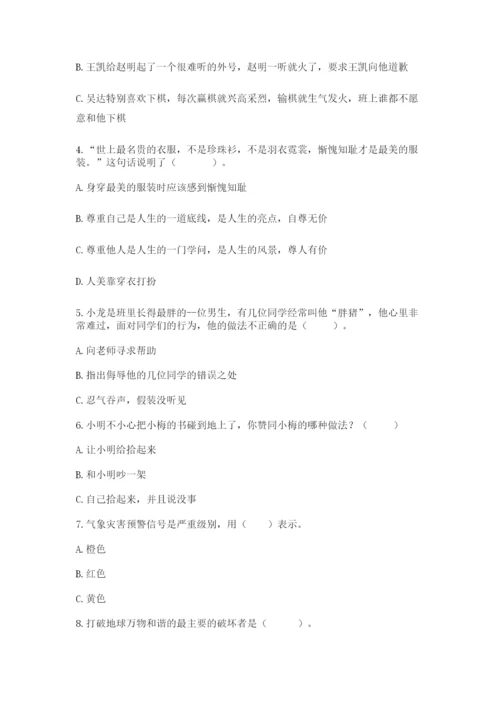 B. 王凯给赵明起了一个很难听的外号，赵明一听就火了，要求王凯向他道歉

C. 吴达特别喜欢下棋，每次赢棋就兴高采烈，输棋就生气发火，班上谁都不愿意和他下棋

4. “世上最名贵的衣服，不是珍珠衫，不是羽衣霓裳，惭愧知耻才是最美的服装。”这句话说明了（　　）。

A. 身穿最美的服装时应该感到惭愧知耻

B. 尊重自己是人生的一道底线，是人生的亮点，自尊无价

C. 尊重他人是人生的一门学问，是人生的风景，尊人有价

D. 人美靠穿衣打扮

5. 小龙是班里长得最胖的一位男生，有几位同学经常叫他“胖猪”，他心里非常难过，面对同学们的行为，他的做法不正确的是（　　）。

A. 向老师寻求帮助

B. 指出侮辱他的几位同学的错误之处

C. 忍气吞声，假装没听见

6. 小明不小心把小梅的书碰到地上了，你赞同小梅的哪种做法？（　　）

A. 让小明给拾起来

B. 和小明吵一架

C. 自己拾起来，并且说没事

7. 气象灾害预警信号是严重级别，用（　　）表示。

A. 橙色

B. 红色

C. 黄色

8. 打破地球万物和谐的最主要的破坏者是（　　）。